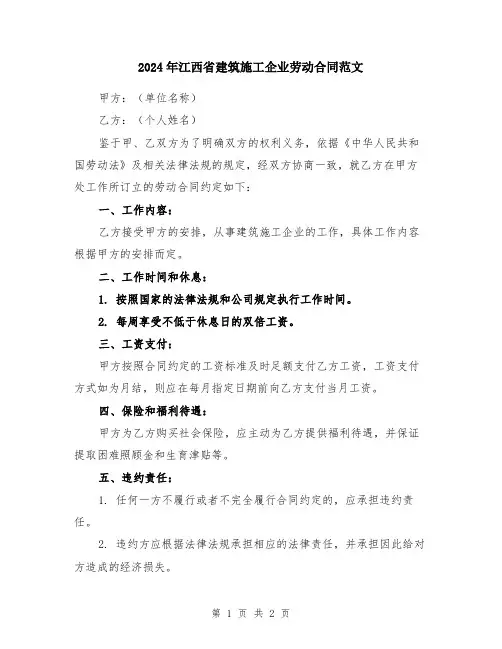 2024年江西省建筑施工企业劳动合同范文

甲方：（单位名称）

乙方：（个人姓名）

鉴于甲、乙双方为了明确双方的权利义务，依据《中华人民共和国劳动法》及相关法律法规的规定，经双方协商一致，就乙方在甲方处工作所订立的劳动合同约定如下：

一、工作内容：

乙方接受甲方的安排，从事建筑施工企业的工作，具体工作内容根据甲方的安排而定。

二、工作时间和休息：

1. 按照国家的法律法规和公司规定执行工作时间。

2. 每周享受不低于休息日的双倍工资。

三、工资支付：

甲方按照合同约定的工资标准及时足额支付乙方工资，工资支付方式如为月结，则应在每月指定日期前向乙方支付当月工资。

四、保险和福利待遇：

甲方为乙方购买社会保险，应主动为乙方提供福利待遇，并保证提取困难照顾金和生育津贴等。

五、违约责任：

1. 任何一方不履行或者不完全履行合同约定的，应承担违约责任。

2. 违约方应根据法律法规承担相应的法律责任，并承担因此给对方造成的经济损失。

第 1 页 共 2 页